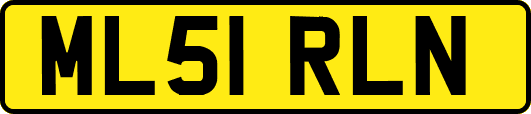 ML51 RLN